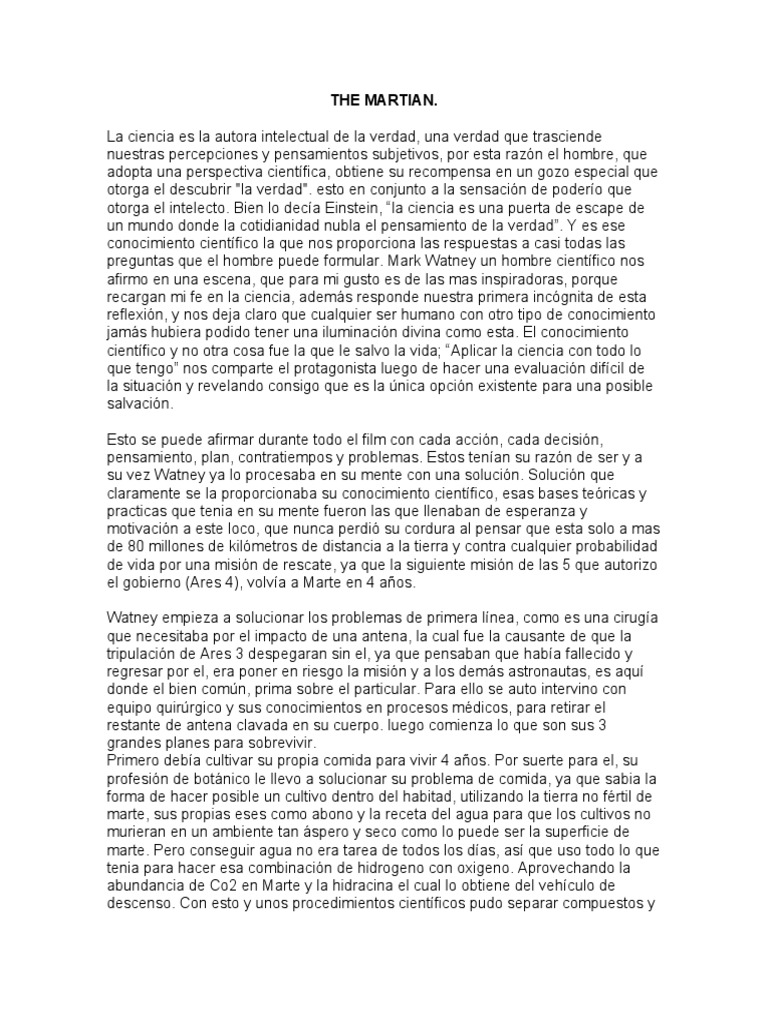 THE MARTIAN.

La ciencia es la autora intelectual de la verdad, una verdad que trasciende nuestras percepciones y pensamientos subjetivos, por esta razón el hombre, que adopta una perspectiva científica, obtiene su recompensa en un gozo especial que otorga el descubrir "la verdad". esto en conjunto a la sensación de poderío que otorga el intelecto. Bien lo decía Einstein, "la ciencia es una puerta de escape de un mundo donde la cotidianidad nubla el pensamiento de la verdad". Y es ese conocimiento científico la que nos proporciona las respuestas a casi todas las preguntas que el hombre puede formular. Mark Watney un hombre científico nos afirmo en una escena, que para mi gusto es de las mas inspiradoras, porque recargan mi fe en la ciencia, además responde nuestra primera incógnita de esta reflexión, y nos deja claro que cualquier ser humano con otro tipo de conocimiento jamás hubiera podido tener una iluminación divina como esta. El conocimiento científico y no otra cosa fue la que le salvo la vida; "Aplicar la ciencia con todo lo que tengo" nos comparte el protagonista luego de hacer una evaluación difícil de la situación y revelando consigo que es la única opción existente para una posible salvación.

Esto se puede afirmar durante todo el film con cada acción, cada decisión, pensamiento, plan, contratiempos y problemas. Estos tenían su razón de ser y a su vez Watney ya lo procesaba en su mente con una solución. Solución que claramente se la proporcionaba su conocimiento científico, esas bases teóricas y practicas que tenia en su mente fueron las que llenaban de esperanza y motivación a este loco, que nunca perdió su cordura al pensar que esta solo a mas de 80 millones de kilómetros de distancia a la tierra y contra cualquier probabilidad de vida por una misión de rescate, ya que la siguiente misión de las 5 que autorizo el gobierno (Ares 4), volvía a Marte en 4 años.

Watney empieza a solucionar los problemas de primera línea, como es una cirugía que necesitaba por el impacto de una antena, la cual fue la causante de que la tripulación de Ares 3 despegaran sin el, ya que pensaban que había fallecido y regresar por el, era poner en riesgo la misión y a los demás astronautas, es aquí donde el bien común, prima sobre el particular. Para ello se auto intervino con equipo quirúrgico y sus conocimientos en procesos médicos, para retirar el restante de antena clavada en su cuerpo. luego comienza lo que son sus 3 grandes planes para sobrevivir.
Primero debía cultivar su propia comida para vivir 4 años. Por suerte para el, su profesión de botánico le llevo a solucionar su problema de comida, ya que sabia la forma de hacer posible un cultivo dentro del habitad, utilizando la tierra no fértil de marte, sus propias eses como abono y la receta del agua para que los cultivos no murieran en un ambiente tan áspero y seco como lo puede ser la superficie de marte. Pero conseguir agua no era tarea de todos los días, así que uso todo lo que tenia para hacer esa combinación de hidrogeno con oxigeno. Aprovechando la abundancia de Co2 en Marte y la hidracina el cual lo obtiene del vehículo de descenso. Con esto y unos procedimientos científicos pudo separar compuestos y